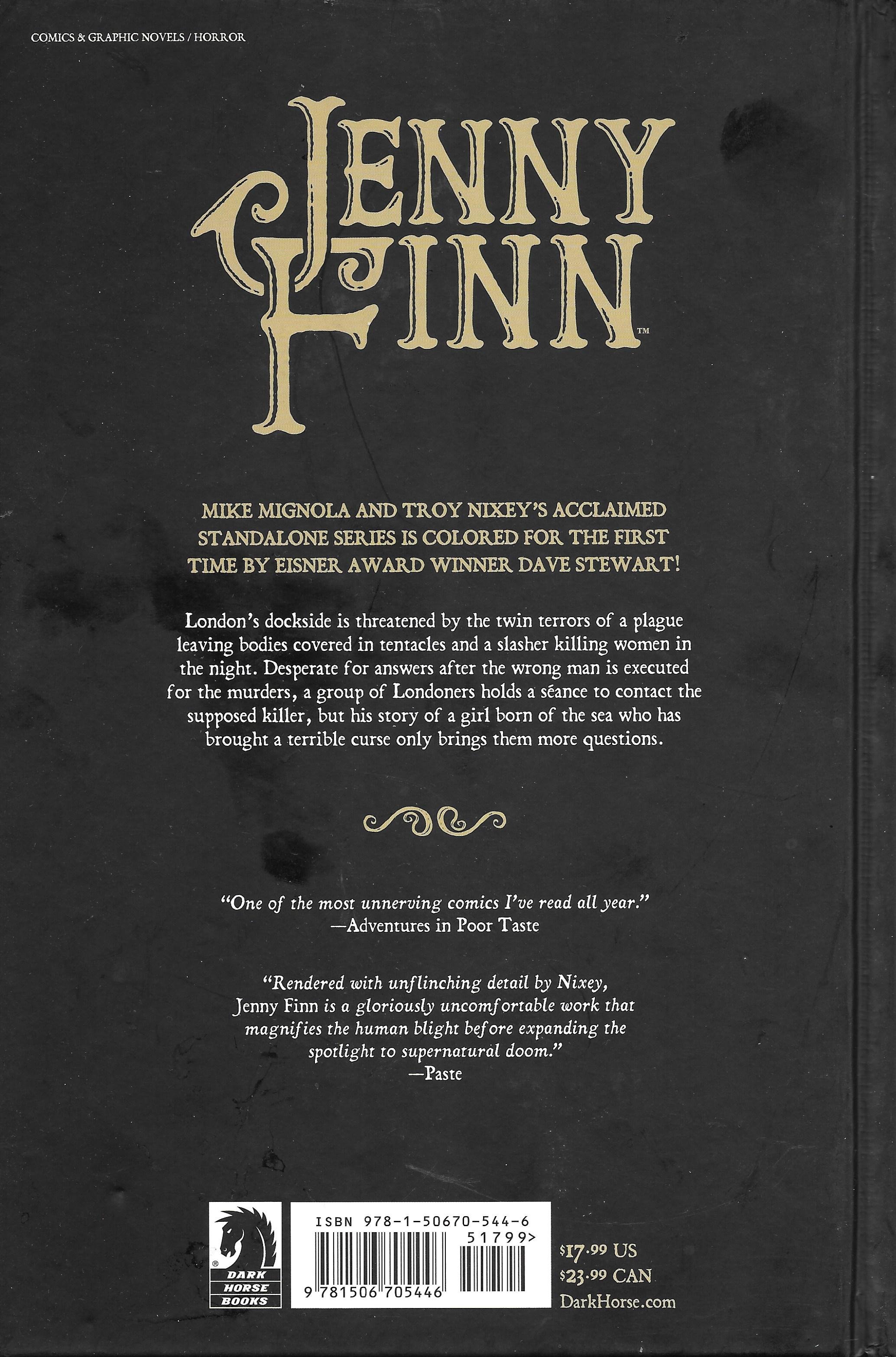 COMICS & GRAPHIC NOVELS / HORROR

JENNY FINN™

MIKE MIGNOLA AND TROY NIXEY'S ACCLAIMED STANDALONE SERIES IS COLORED FOR THE FIRST TIME BY EISNER AWARD WINNER DAVE STEWART!

London's dockside is threatened by the twin terrors of a plague leaving bodies covered in tentacles and a slasher killing women in the night. Desperate for answers after the wrong man is executed for the murders, a group of Londoners holds a séance to contact the supposed killer, but his story of a girl born of the sea who has brought a terrible curse only brings them more questions.

"One of the most unnerving comics I've read all year."
—Adventures in Poor Taste

"Rendered with unflinching detail by Nixey, Jenny Finn is a gloriously uncomfortable work that magnifies the human blight before expanding the spotlight to supernatural doom."
—Paste

DARK HORSE BOOKS

ISBN 978-1-50670-544-6
51799>
9 781506 705446

$17.99 US
$23.99 CAN
DarkHorse.com